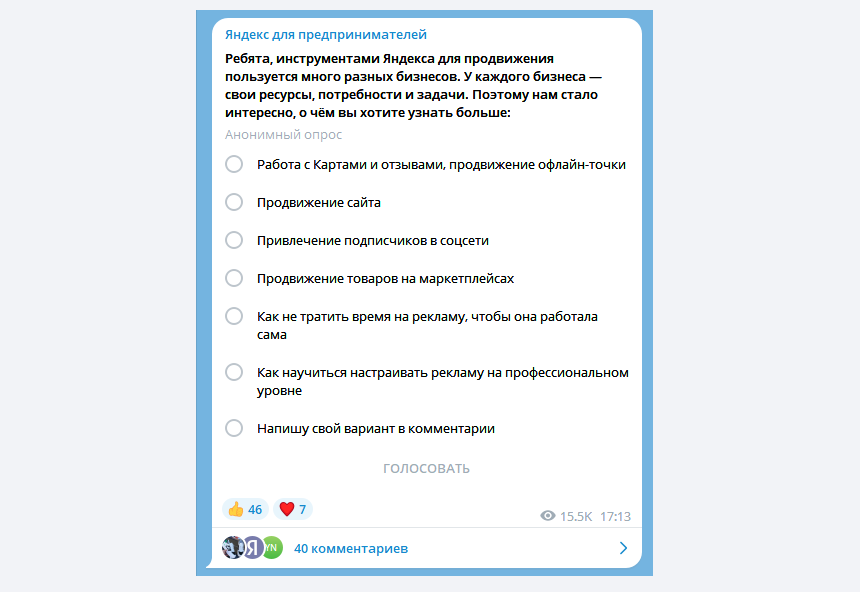 Яндекс для предпринимателей

Ребята, инструментами Яндекса для продвижения пользуется много разных бизнесов. У каждого бизнеса — свои ресурсы, потребности и задачи. Поэтому нам стало интересно, о чём вы хотите узнать больше:

Анонимный опрос

Работа с Картами и отзывами, продвижение офлайн-точки

Продвижение сайта

Привлечение подписчиков в соцсети

Продвижение товаров на маркетплейсах

Как не тратить время на рекламу, чтобы она работала сама

Как научиться настраивать рекламу на профессиональном уровне

Напишу свой вариант в комментарии

ГОЛОСОВАТЬ

👍 46 ❤️ 7 15.5K 17:13

Я YN 40 комментариев